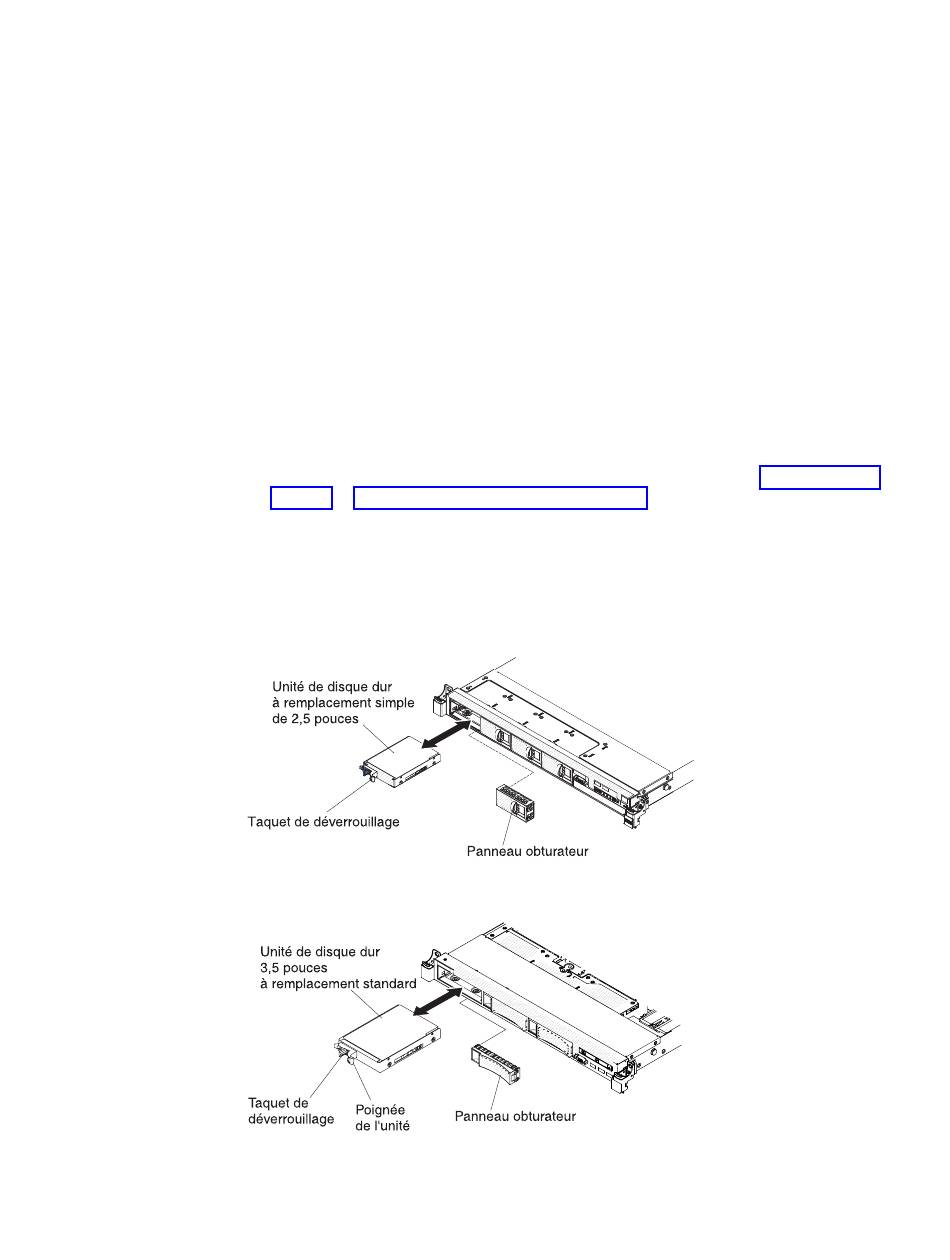 Unité de disque dur à remplacement simple de 2,5 pouces

Taquet de déverrouillage

Panneau obturateur

Unité de disque dur 3,5 pouces à remplacement standard

Taquet de déverrouillage

Poignée de l'unité

Panneau obturateur